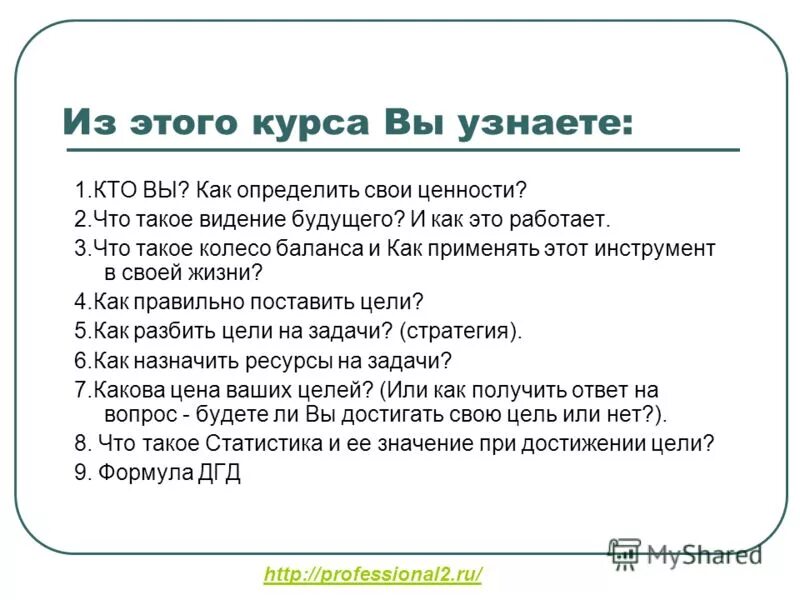 Из этого курса Вы узнаете:

1.КТО ВЫ? Как определить свои ценности?
2.Что такое видение будущего? И как это работает.
3.Что такое колесо баланса и Как применять этот инструмент в своей жизни?
4.Как правильно поставить цели?
5.Как разбить цели на задачи? (стратегия).
6.Как назначить ресурсы на задачи?
7.Какова цена ваших целей? (Или как получить ответ на вопрос - будете ли Вы достигать свою цель или нет?).
8. Что такое Статистика и ее значение при достижении цели?
9. Формула ДГД

MyShared

http://professional2.ru/